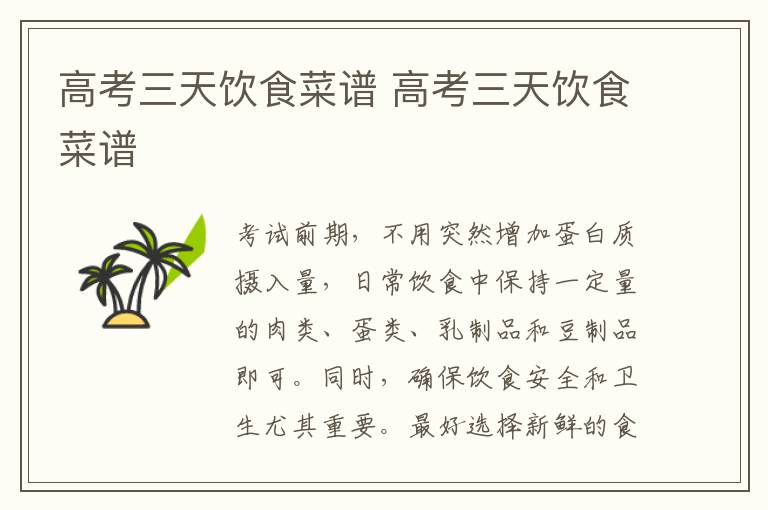 高考三天饮食菜谱 高考三天饮食菜谱

考试前期，不用突然增加蛋白质摄入量，日常饮食中保持一定量的肉类、蛋类、乳制品和豆制品即可。同时，确保饮食安全和卫生尤其重要。最好选择新鲜的食